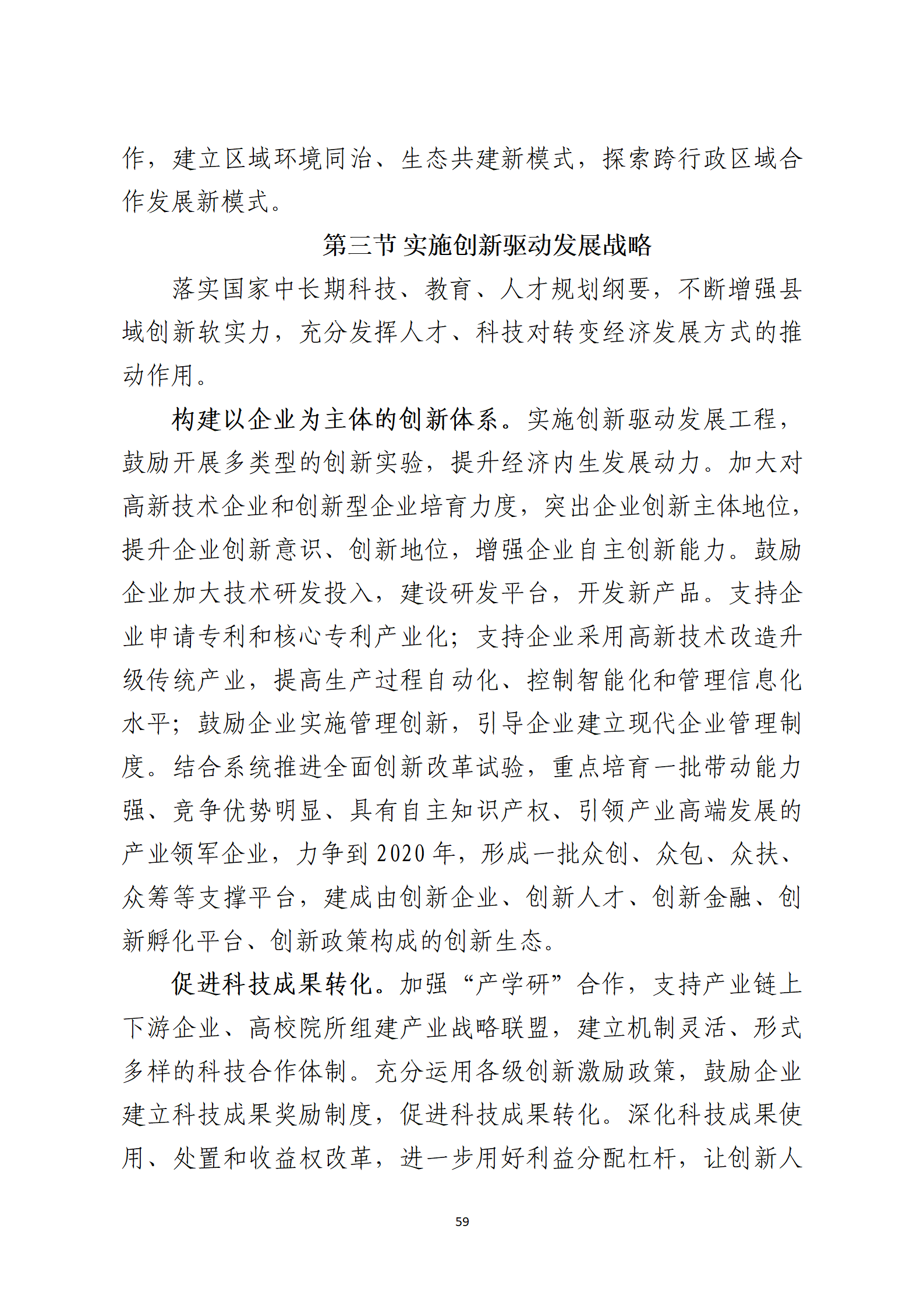 作，建立区域环境同治、生态共建新模式，探索跨行政区域合作发展新模式。

第三节 实施创新驱动发展战略

落实国家中长期科技、教育、人才规划纲要，不断增强县域创新软实力，充分发挥人才、科技对转变经济发展方式的推动作用。

构建以企业为主体的创新体系。实施创新驱动发展工程，鼓励开展多类型的创新实验，提升经济内生发展动力。加大对高新技术企业和创新型企业培育力度，突出企业创新主体地位，提升企业创新意识、创新地位，增强企业自主创新能力。鼓励企业加大技术研发投入，建设研发平台，开发新产品。支持企业申请专利和核心专利产业化；支持企业采用高新技术改造升级传统产业，提高生产过程自动化、控制智能化和管理信息化水平；鼓励企业实施管理创新，引导企业建立现代企业管理制度。结合系统推进全面创新改革试验，重点培育一批带动能力强、竞争优势明显、具有自主知识产权、引领产业高端发展的产业领军企业，力争到 2020 年，形成一批众创、众包、众扶、众筹等支撑平台，建成由创新企业、创新人才、创新金融、创新孵化平台、创新政策构成的创新生态。

促进科技成果转化。加强“产学研”合作，支持产业链上下游企业、高校院所组建产业战略联盟，建立机制灵活、形式多样的科技合作体制。充分运用各级创新激励政策，鼓励企业建立科技成果奖励制度，促进科技成果转化。深化科技成果使用、处置和收益权改革，进一步用好利益分配杠杆，让创新人

59